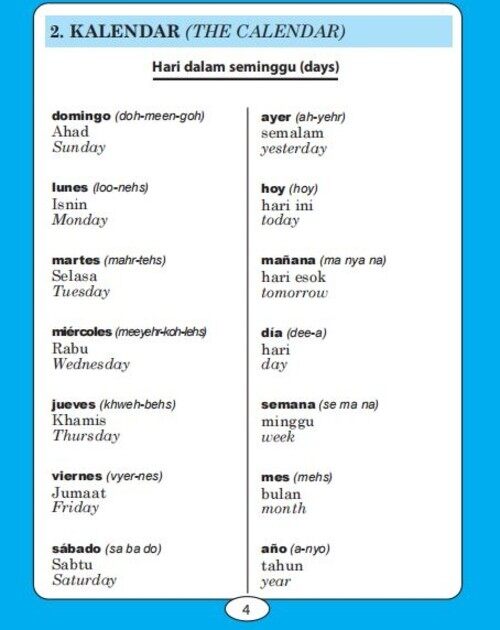 2. KALENDAR (THE CALENDAR)

Hari dalam seminggu (days)

domingo (doh-meen-goh)
Ahad
Sunday

lunes (loo-nehs)
Isnin
Monday

martes (mahr-tehs)
Selasa
Tuesday

miércoles (meeyehr-koh-lehs)
Rabu
Wednesday

jueves (khweh-behs)
Khamis
Thursday

viernes (vyer-nes)
Jumaat
Friday

sábado (sa ba do)
Sabtu
Saturday

ayer (ah-yehr)
semalam
yesterday

hoy (hoy)
hari ini
today

mañana (ma nya na)
hari esok
tomorrow

día (dee-a)
hari
day

semana (se ma na)
minggu
week

mes (mehs)
bulan
month

año (a-nyo)
tahun
year

4